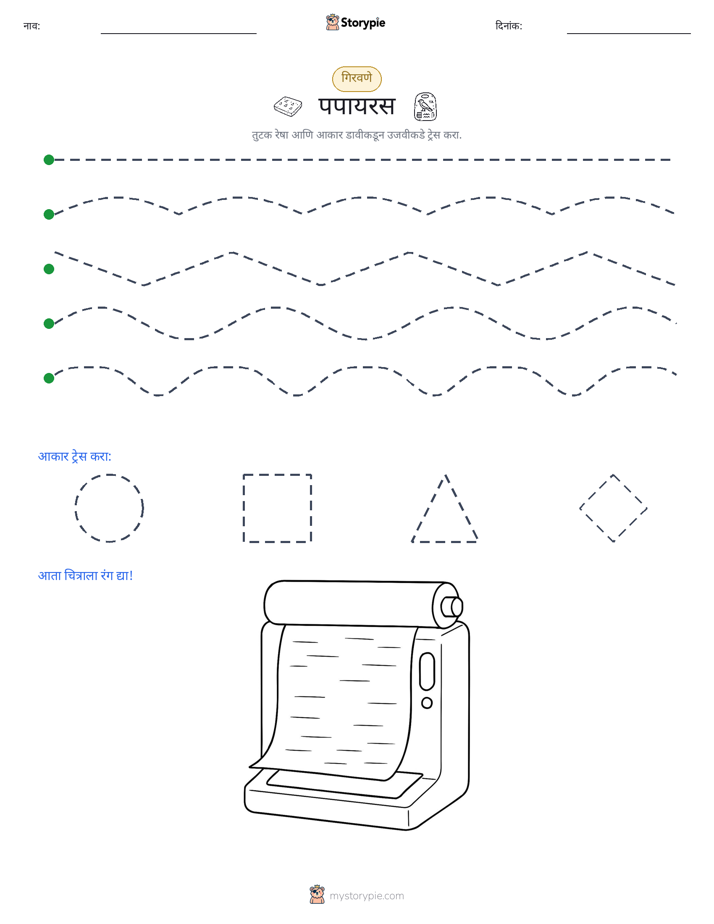 नाव: ____ Storypie दिनांक: ____

गिरवणे

पपायरस

तुटक रेषा आणि आकार डावीकडून उजवीकडे ट्रेस करा.

आकार ट्रेस करा:

आता चित्राला रंग द्या!

mystorypie.com